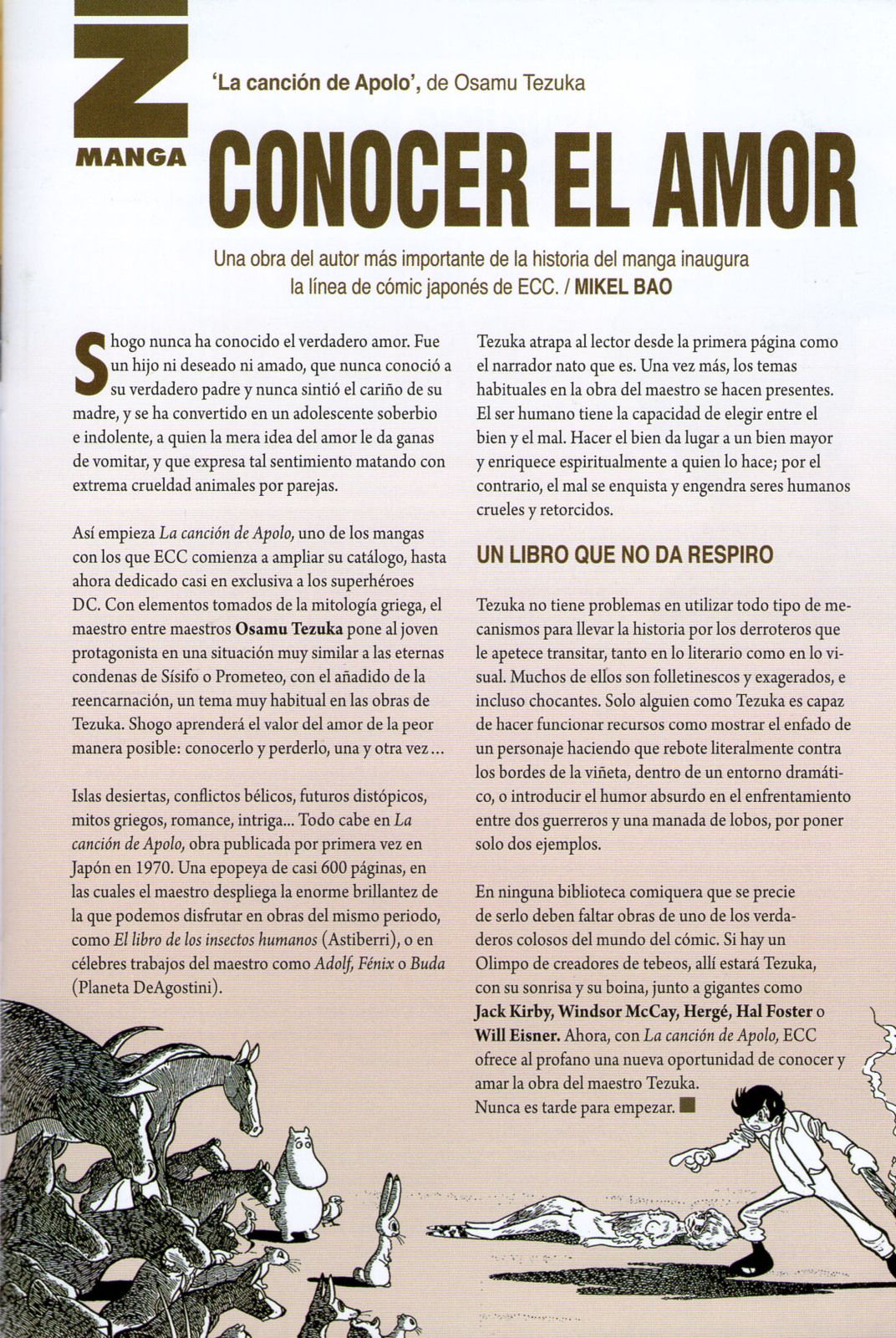 Z
MANGA

'La canción de Apolo', de Osamu Tezuka

CONOCER EL AMOR

Una obra del autor más importante de la historia del manga inaugura la línea de cómic japonés de ECC. / MIKEL BAO

Shogo nunca ha conocido el verdadero amor. Fue un hijo ni deseado ni amado, que nunca conoció a su verdadero padre y nunca sintió el cariño de su madre, y se ha convertido en un adolescente soberbio e indolente, a quien la mera idea del amor le da ganas de vomitar, y que expresa tal sentimiento matando con extrema crueldad animales por parejas.

Así empieza La canción de Apolo, uno de los mangas con los que ECC comienza a ampliar su catálogo, hasta ahora dedicado casi en exclusiva a los superhéroes DC. Con elementos tomados de la mitología griega, el maestro entre maestros Osamu Tezuka pone al joven protagonista en una situación muy similar a las eternas condenas de Sísifo o Prometeo, con el añadido de la reencarnación, un tema muy habitual en las obras de Tezuka. Shogo aprenderá el valor del amor de la peor manera posible: conocerlo y perderlo, una y otra vez...

Islas desiertas, conflictos bélicos, futuros distópicos, mitos griegos, romance, intriga... Todo cabe en La canción de Apolo, obra publicada por primera vez en Japón en 1970. Una epopeya de casi 600 páginas, en las cuales el maestro despliega la enorme brillantez de la que podemos disfrutar en obras del mismo periodo, como El libro de los insectos humanos (Astiberri), o en célebres trabajos del maestro como Adolf, Fénix o Buda (Planeta DeAgostini).

Tezuka atrapa al lector desde la primera página como el narrador nato que es. Una vez más, los temas habituales en la obra del maestro se hacen presentes. El ser humano tiene la capacidad de elegir entre el bien y el mal. Hacer el bien da lugar a un bien mayor y enriquece espiritualmente a quien lo hace; por el contrario, el mal se enquista y engendra seres humanos crueles y retorcidos.

UN LIBRO QUE NO DA RESPIRO

Tezuka no tiene problemas en utilizar todo tipo de mecanismos para llevar la historia por los derroteros que le apetece transitar, tanto en lo literario como en lo visual. Muchos de ellos son folletinescos y exagerados, e incluso chocantes. Solo alguien como Tezuka es capaz de hacer funcionar recursos como mostrar el enfado de un personaje haciendo que rebote literalmente contra los bordes de la viñeta, dentro de un entorno dramático, o introducir el humor absurdo en el enfrentamiento entre dos guerreros y una manada de lobos, por poner solo dos ejemplos.

En ninguna biblioteca comiquera que se precie de serlo deben faltar obras de uno de los verdaderos colosos del mundo del cómic. Si hay un Olimpo de creadores de tebeos, allí estará Tezuka, con su sonrisa y su boina, junto a gigantes como Jack Kirby, Windsor McCay, Hergé, Hal Foster o Will Eisner. Ahora, con La canción de Apolo, ECC ofrece al profano una nueva oportunidad de conocer y amar la obra del maestro Tezuka.
Nunca es tarde para empezar.